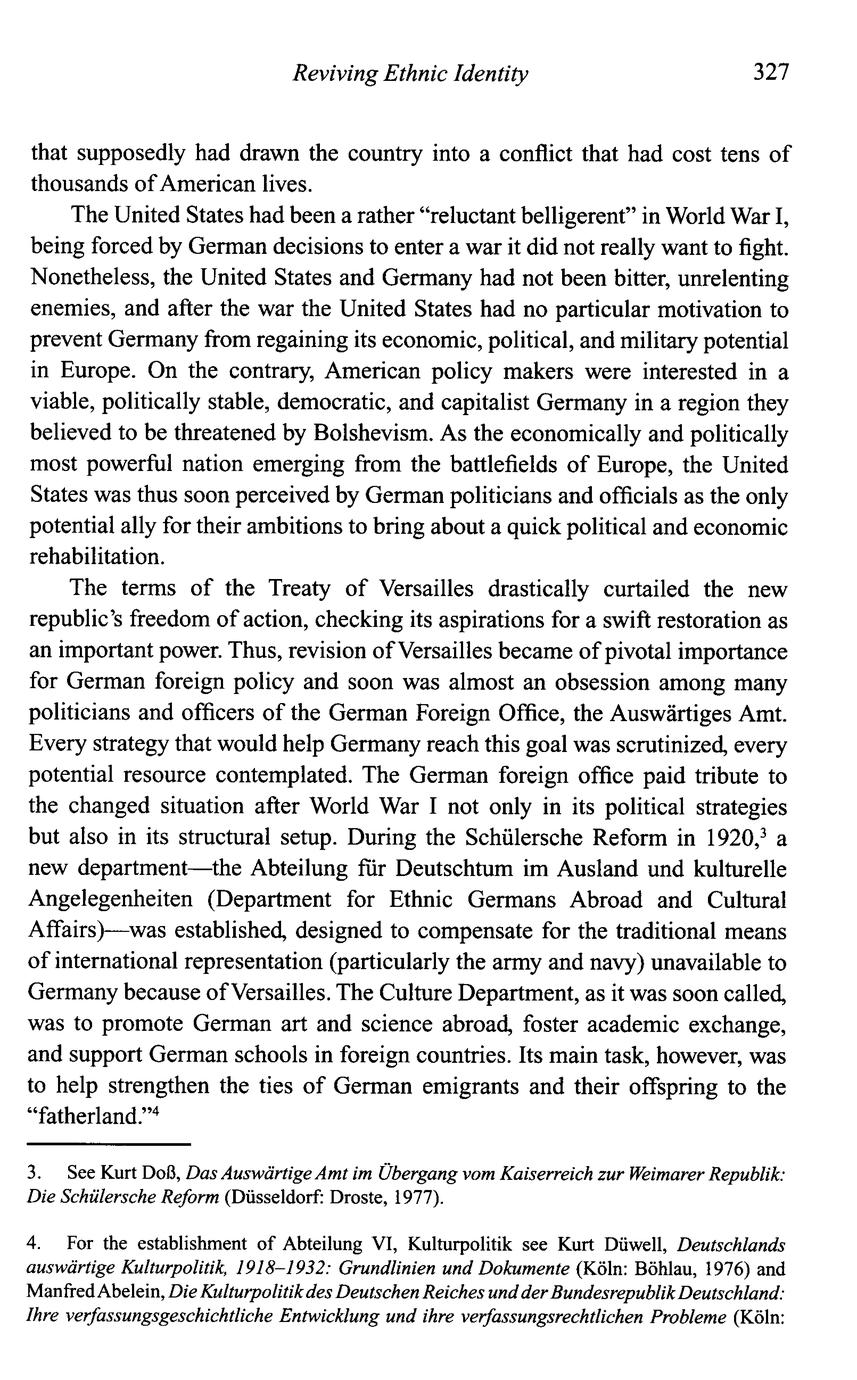 Reviving Ethnic Identity 327

that supposedly had drawn the country into a conflict that had cost tens of thousands of American lives.

The United States had been a rather "reluctant belligerent" in World War I, being forced by German decisions to enter a war it did not really want to fight. Nonetheless, the United States and Germany had not been bitter, unrelenting enemies, and after the war the United States had no particular motivation to prevent Germany from regaining its economic, political, and military potential in Europe. On the contrary, American policy makers were interested in a viable, politically stable, democratic, and capitalist Germany in a region they believed to be threatened by Bolshevism. As the economically and politically most powerful nation emerging from the battlefields of Europe, the United States was thus soon perceived by German politicians and officials as the only potential ally for their ambitions to bring about a quick political and economic rehabilitation.

The terms of the Treaty of Versailles drastically curtailed the new republic's freedom of action, checking its aspirations for a swift restoration as an important power. Thus, revision of Versailles became of pivotal importance for German foreign policy and soon was almost an obsession among many politicians and officers of the German Foreign Office, the Auswärtiges Amt. Every strategy that would help Germany reach this goal was scrutinized, every potential resource contemplated. The German foreign office paid tribute to the changed situation after World War I not only in its political strategies but also in its structural setup. During the Schülersche Reform in 1920,$^3$ a new department—the Abteilung für Deutschtum im Ausland und kulturelle Angelegenheiten (Department for Ethnic Germans Abroad and Cultural Affairs)—was established, designed to compensate for the traditional means of international representation (particularly the army and navy) unavailable to Germany because of Versailles. The Culture Department, as it was soon called, was to promote German art and science abroad, foster academic exchange, and support German schools in foreign countries. Its main task, however, was to help strengthen the ties of German emigrants and their offspring to the "fatherland."$^4$

3. See Kurt Doß, Das Auswärtige Amt im Übergang vom Kaiserreich zur Weimarer Republik: Die Schülersche Reform (Düsseldorf: Droste, 1977).

4. For the establishment of Abteilung VI, Kulturpolitik see Kurt Düwell, Deutschlands auswärtige Kulturpolitik, 1918–1932: Grundlinien und Dokumente (Köln: Böhlau, 1976) and Manfred Abelein, Die Kulturpolitik des Deutschen Reiches und der Bundesrepublik Deutschland: Ihre verfassungsgeschichtliche Entwicklung und ihre verfassungsrechtlichen Probleme (Köln: